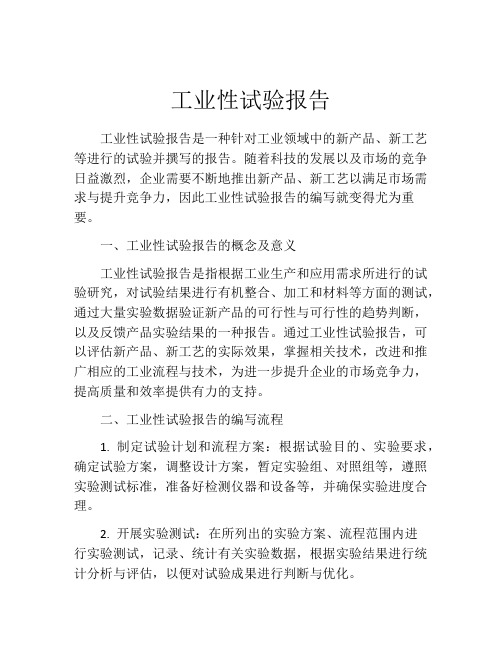 工业性试验报告

工业性试验报告是一种针对工业领域中的新产品、新工艺等进行的试验并撰写的报告。随着科技的发展以及市场的竞争日益激烈，企业需要不断地推出新产品、新工艺以满足市场需求与提升竞争力，因此工业性试验报告的编写就变得尤为重要。

一、工业性试验报告的概念及意义

工业性试验报告是指根据工业生产和应用需求所进行的试验研究，对试验结果进行有机整合、加工和材料等方面的测试，通过大量实验数据验证新产品的可行性与可行性的趋势判断，以及反馈产品实验结果的一种报告。通过工业性试验报告，可以评估新产品、新工艺的实际效果，掌握相关技术，改进和推广相应的工业流程与技术，为进一步提升企业的市场竞争力，提高质量和效率提供有力的支持。

二、工业性试验报告的编写流程

1. 制定试验计划和流程方案：根据试验目的、实验要求，确定试验方案，调整设计方案，暂定实验组、对照组等，遵照实验测试标准，准备好检测仪器和设备等，并确保实验进度合理。

2. 开展实验测试：在所列出的实验方案、流程范围内进行实验测试，记录、统计有关实验数据，根据实验结果进行统计分析与评估，以便对试验成果进行判断与优化。